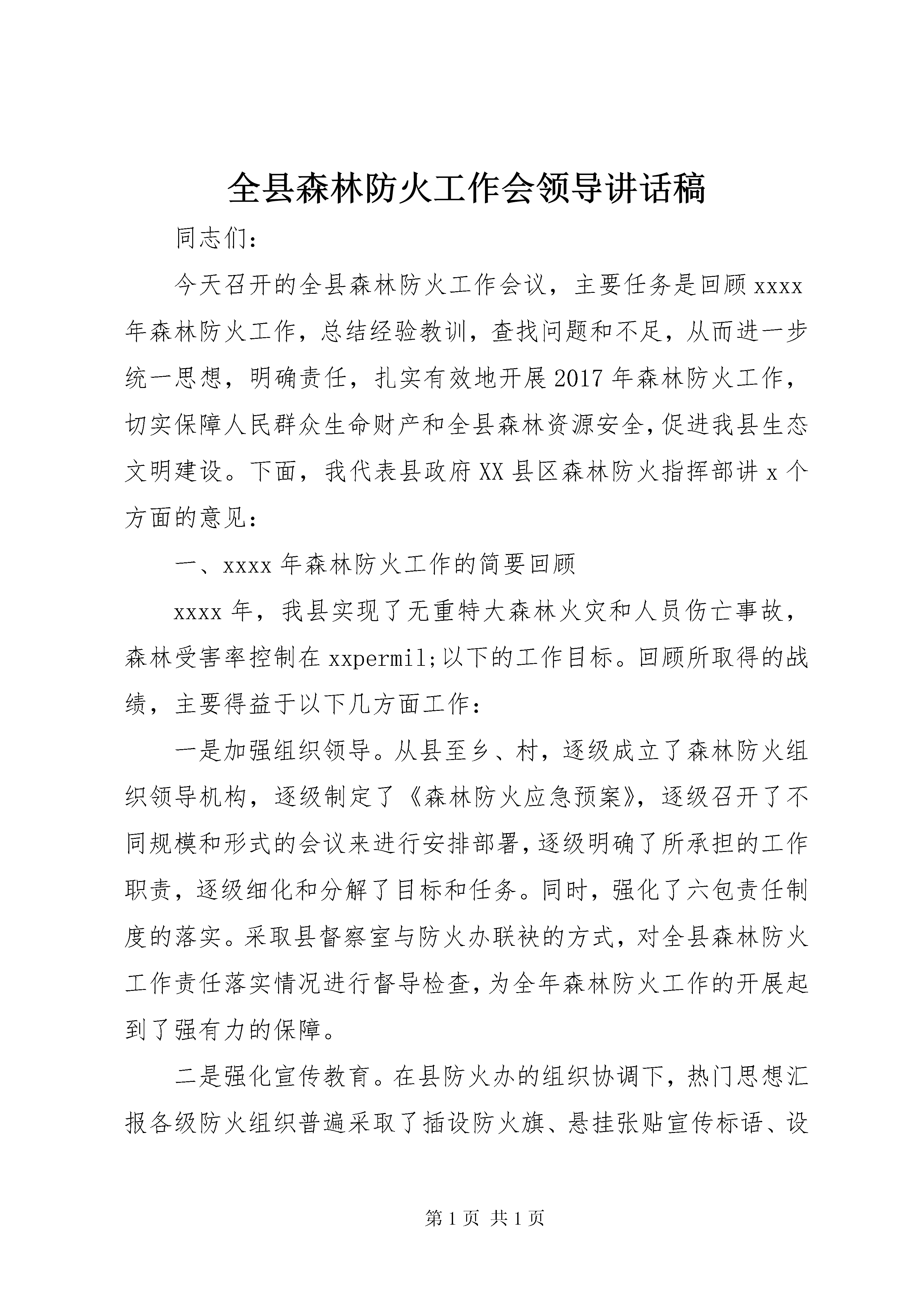 全县森林防火工作会领导讲话稿

同志们：

今天召开的全县森林防火工作会议，主要任务是回顾xxxx年森林防火工作，总结经验教训，查找问题和不足，从而进一步统一思想，明确责任，扎实有效地开展2017年森林防火工作，切实保障人民群众生命财产和全县森林资源安全，促进我县生态文明建设。下面，我代表县政府XX县区森林防火指挥部讲x个方面的意见：

一、xxxx年森林防火工作的简要回顾

xxxx年，我县实现了无重特大森林火灾和人员伤亡事故，森林受害率控制在xxpermil;以下的工作目标。回顾所取得的战绩，主要得益于以下几方面工作：

一是加强组织领导。从县至乡、村，逐级成立了森林防火组织领导机构，逐级制定了《森林防火应急预案》，逐级召开了不同规模和形式的会议来进行安排部署，逐级明确了所承担的工作职责，逐级细化和分解了目标和任务。同时，强化了六包责任制度的落实。采取县督察室与防火办联袂的方式，对全县森林防火工作责任落实情况进行督导检查，为全年森林防火工作的开展起到了强有力的保障。

二是强化宣传教育。在县防火办的组织协调下，热门思想汇报各级防火组织普遍采取了插设防火旗、悬挂张贴宣传标语、设

第1页 共1页